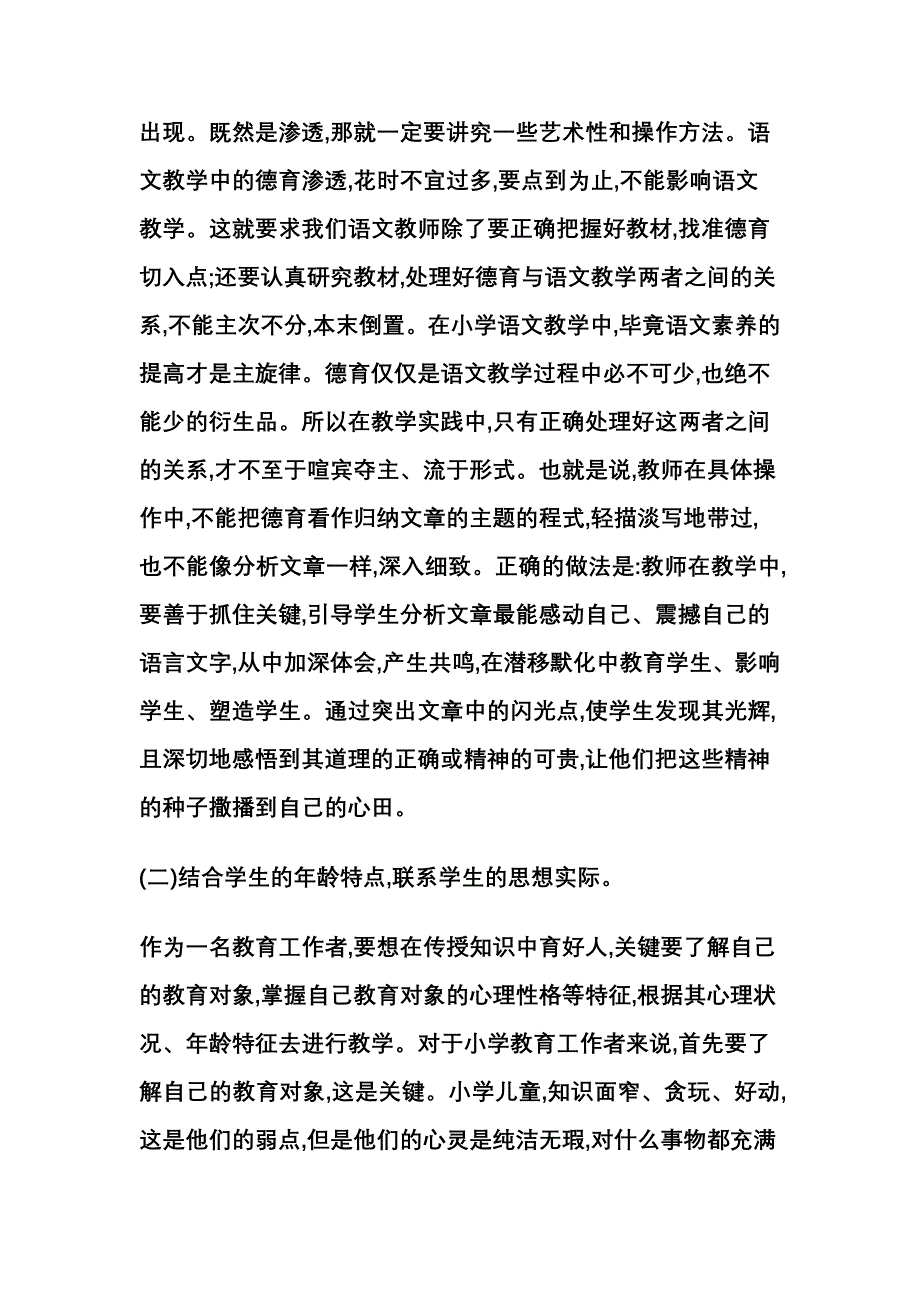 出现。既然是渗透,那就一定要讲究一些艺术性和操作方法。语文教学中的德育渗透,花时不宜过多,要点到为止,不能影响语文教学。这就要求我们语文教师除了要正确把握好教材,找准德育切入点;还要认真研究教材,处理好德育与语文教学两者之间的关系,不能主次不分,本末倒置。在小学语文教学中,毕竟语文素养的提高才是主旋律。德育仅仅是语文教学过程中必不可少,也绝不能少的衍生品。所以在教学实践中,只有正确处理好这两者之间的关系,才不至于喧宾夺主、流于形式。也就是说,教师在具体操作中,不能把德育看作归纳文章的主题的程式,轻描淡写地带过,也不能像分析文章一样,深入细致。正确的做法是:教师在教学中,要善于抓住关键,引导学生分析文章最能感动自己、震撼自己的语言文字,从中加深体会,产生共鸣,在潜移默化中教育学生、影响学生、塑造学生。通过突出文章中的闪光点,使学生发现其光辉,且深切地感悟到其道理的正确或精神的可贵,让他们把这些精神的种子撒播到自己的心田。

(二)结合学生的年龄特点,联系学生的思想实际。

作为一名教育工作者,要想在传授知识中育好人,关键要了解自己的教育对象,掌握自己教育对象的心理性格等特征,根据其心理状况、年龄特征去进行教学。对于小学教育工作者来说,首先要了解自己的教育对象,这是关键。小学儿童,知识面窄、贪玩、好动,这是他们的弱点,但是他们的心灵是纯洁无瑕,对什么事物都充满